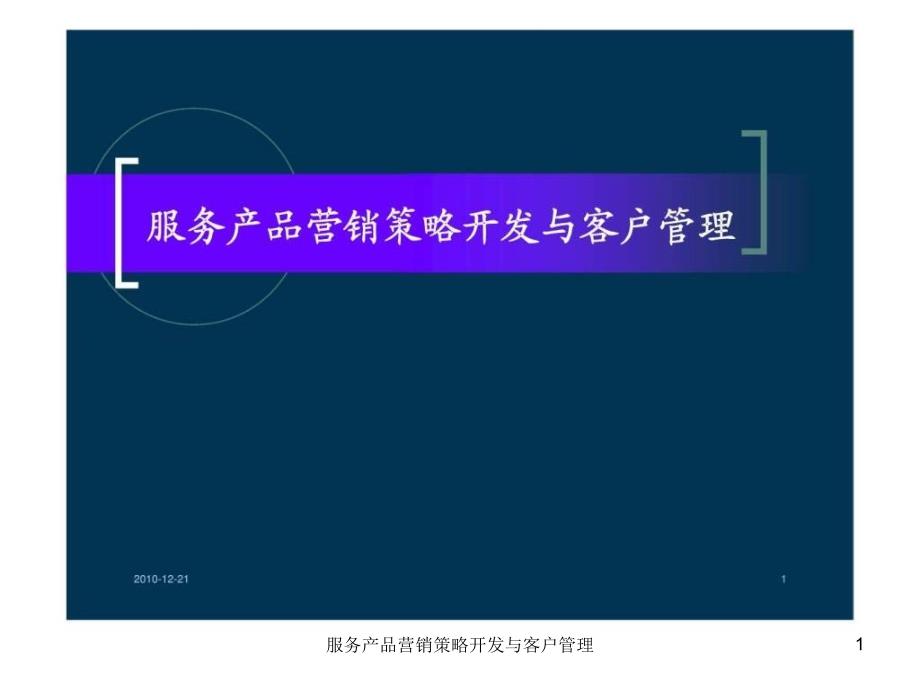 服务产品营销策略开发与客户管理

2010-12-21

1

服务产品营销策略开发与客户管理

1